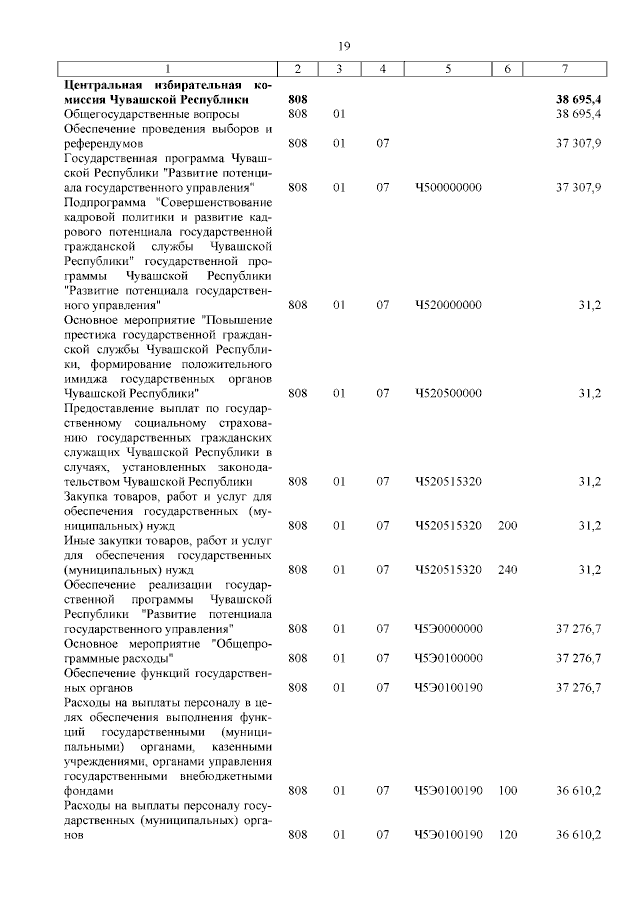 19

| 1 | 2 | 3 | 4 | 5 | 6 | 7 |
|---|---|---|---|---|---|---|
| **Центральная избирательная комиссия Чувашской Республики** | **808** | | | | | **38 695,4** |
| Общегосударственные вопросы | 808 | 01 | | | | 38 695,4 |
| Обеспечение проведения выборов и референдумов | 808 | 01 | 07 | | | 37 307,9 |
| Государственная программа Чувашской Республики "Развитие потенциала государственного управления" | 808 | 01 | 07 | Ч500000000 | | 37 307,9 |
| Подпрограмма "Совершенствование кадровой политики и развитие кадрового потенциала государственной гражданской службы Чувашской Республики" государственной программы Чувашской Республики "Развитие потенциала государственного управления" | 808 | 01 | 07 | Ч520000000 | | 31,2 |
| Основное мероприятие "Повышение престижа государственной гражданской службы Чувашской Республики, формирование положительного имиджа государственных органов Чувашской Республики" | 808 | 01 | 07 | Ч520500000 | | 31,2 |
| Предоставление выплат по государственному социальному страхованию государственных гражданских служащих Чувашской Республики в случаях, установленных законодательством Чувашской Республики | 808 | 01 | 07 | Ч520515320 | | 31,2 |
| Закупка товаров, работ и услуг для обеспечения государственных (муниципальных) нужд | 808 | 01 | 07 | Ч520515320 | 200 | 31,2 |
| Иные закупки товаров, работ и услуг для обеспечения государственных (муниципальных) нужд | 808 | 01 | 07 | Ч520515320 | 240 | 31,2 |
| Обеспечение реализации государственной программы Чувашской Республики "Развитие потенциала государственного управления" | 808 | 01 | 07 | Ч5Э0000000 | | 37 276,7 |
| Основное мероприятие "Общепрограммные расходы" | 808 | 01 | 07 | Ч5Э0100000 | | 37 276,7 |
| Обеспечение функций государственных органов | 808 | 01 | 07 | Ч5Э0100190 | | 37 276,7 |
| Расходы на выплаты персоналу в целях обеспечения выполнения функций государственными (муниципальными) органами, казенными учреждениями, органами управления государственными внебюджетными фондами | 808 | 01 | 07 | Ч5Э0100190 | 100 | 36 610,2 |
| Расходы на выплаты персоналу государственных (муниципальных) органов | 808 | 01 | 07 | Ч5Э0100190 | 120 | 36 610,2 |